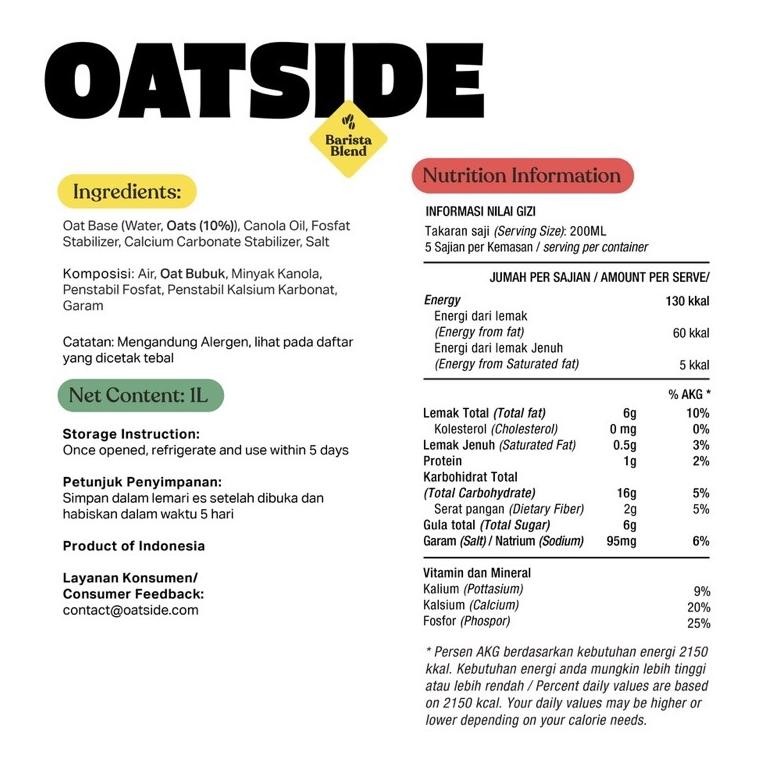 OATSIDE

Barista Blend

Ingredients:

Oat Base (Water, Oats (10%)), Canola Oil, Fosfat Stabilizer, Calcium Carbonate Stabilizer, Salt

Komposisi: Air, Oat Bubuk, Minyak Kanola, Penstabil Fosfat, Penstabil Kalsium Karbonat, Garam

Catatan: Mengandung Alergen, lihat pada daftar yang dicetak tebal

Net Content: 1L

Storage Instruction:
Once opened, refrigerate and use within 5 days

Petunjuk Penyimpanan:
Simpan dalam lemari es setelah dibuka dan habiskan dalam waktu 5 hari

Product of Indonesia

Layanan Konsumen/
Consumer Feedback:
contact@oatside.com

Nutrition Information

INFORMASI NILAI GIZI
Takaran saji (Serving Size): 200ML
5 Sajian per Kemasan / serving per container

JUMAH PER SAJIAN / AMOUNT PER SERVE/

| | | |
|---|---|---|
| Energy | | 130 kkal |
| Energi dari lemak (Energy from fat) | | 60 kkal |
| Energi dari lemak Jenuh (Energy from Saturated fat) | | 5 kkal |
| | | % AKG * |
| Lemak Total (Total fat) | 6g | 10% |
| Kolesterol (Cholesterol) | 0 mg | 0% |
| Lemak Jenuh (Saturated Fat) | 0.5g | 3% |
| Protein | 1g | 2% |
| Karbohidrat Total (Total Carbohydrate) | 16g | 5% |
| Serat pangan (Dietary Fiber) | 2g | 5% |
| Gula total (Total Sugar) | 6g | |
| Garam (Salt) / Natrium (Sodium) | 95mg | 6% |
| Vitamin dan Mineral | | |
| Kalium (Pottasium) | | 9% |
| Kalsium (Calcium) | | 20% |
| Fosfor (Phospor) | | 25% |

* Persen AKG berdasarkan kebutuhan energi 2150 kkal. Kebutuhan energi anda mungkin lebih tinggi atau lebih rendah / Percent daily values are based on 2150 kcal. Your daily values may be higher or lower depending on your calorie needs.